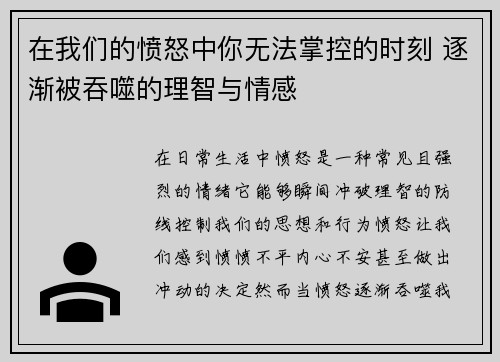 在我们的愤怒中你无法掌控的时刻 逐渐被吞噬的理智与情感

在日常生活中愤怒是一种常见且强烈的情绪它能够瞬间冲破理智的防线控制我们的思想和行为愤怒让我们感到愤愤不平内心不安甚至做出冲动的决定然而当愤怒逐渐吞噬我